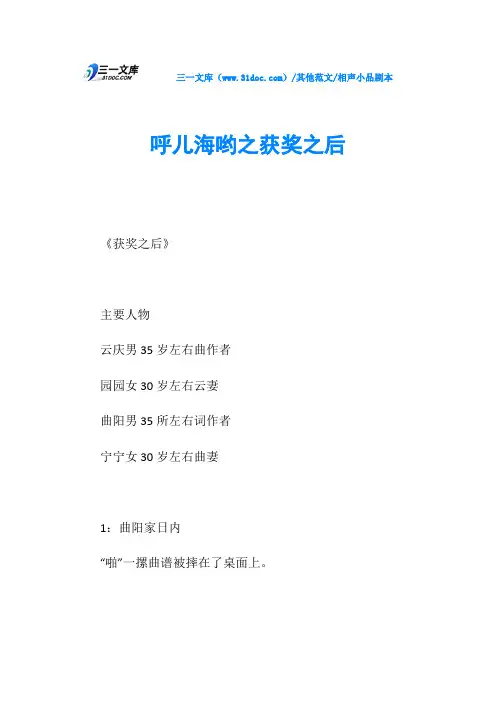 三一文库
31DOC.COM

三一文库（www.31doc.com）/其他范文/相声小品剧本

呼儿海哟之获奖之后

《获奖之后》

主要人物

云庆男35岁左右曲作者

园园女30岁左右云妻

曲阳男35所左右词作者

宁宁女30岁左右曲妻

1：曲阳家日内

“啪”一摞曲谱被摔在了桌面上。